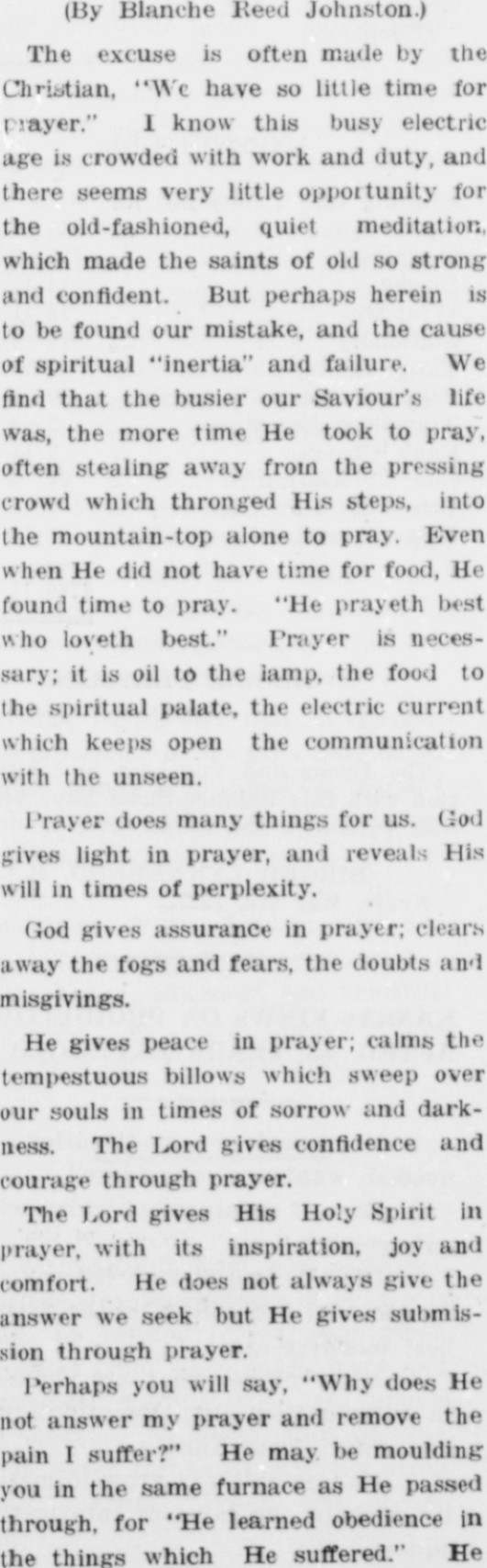 (By Blanche Reed Johnston.)

The excuse is often made by the Christian, "We have so little time for prayer." I know this busy electric age is crowded with work and duty, and there seems very little opportunity for the old-fashioned, quiet meditation, which made the saints of old so strong and confident. But perhaps herein is to be found our mistake, and the cause of spiritual "inertia" and failure. We find that the busier our Saviour's life was, the more time He took to pray, often stealing away from the pressing crowd which thronged His steps, into the mountain-top alone to pray. Even when He did not have time for food, He found time to pray. "He prayeth best who loveth best." Prayer is necessary; it is oil to the lamp, the food to the spiritual palate, the electric current which keeps open the communication with the unseen.

Prayer does many things for us. God gives light in prayer, and reveals His will in times of perplexity.

God gives assurance in prayer; clears away the fogs and fears, the doubts and misgivings.

He gives peace in prayer; calms the tempestuous billows which sweep over our souls in times of sorrow and darkness. The Lord gives confidence and courage through prayer.

The Lord gives His Holy Spirit in prayer, with its inspiration, joy and comfort. He does not always give the answer we seek but He gives submission through prayer.

Perhaps you will say, "Why does He not answer my prayer and remove the pain I suffer?" He may be moulding you in the same furnace as He passed through, for "He learned obedience in the things which He suffered." He